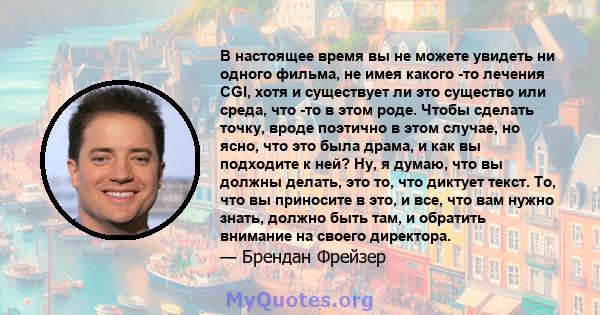 В настоящее время вы не можете увидеть ни одного фильма, не имея какого -то лечения CGI, хотя и существует ли это существо или среда, что -то в этом роде. Чтобы сделать точку, вроде поэтично в этом случае, но ясно, что это была драма, и как вы подходите к ней? Ну, я думаю, что вы должны делать, это то, что диктует текст. То, что вы приносите в это, и все, что вам нужно знать, должно быть там, и обратить внимание на своего директора.
— Брендан Фрейзер

MyQuotes.org